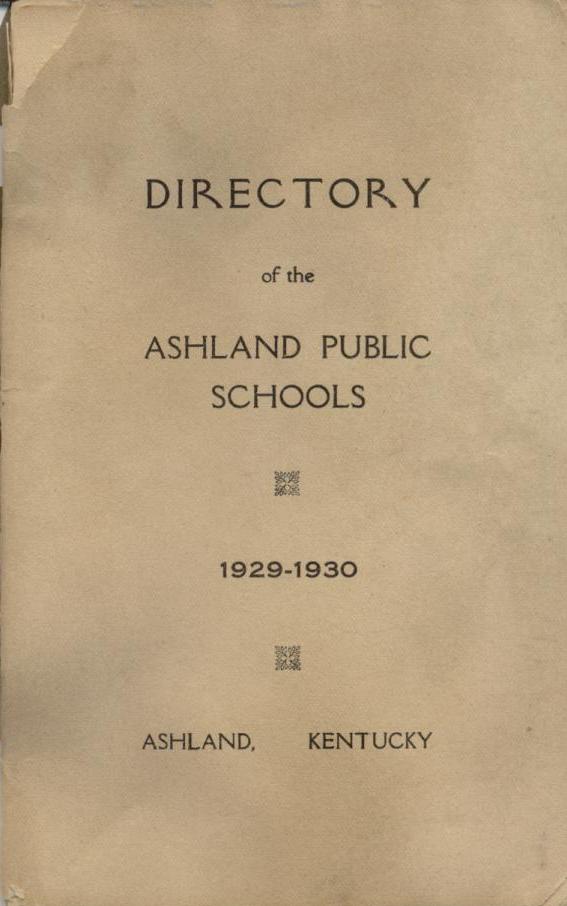 DIRECTORY

of the

ASHLAND PUBLIC SCHOOLS

1929-1930

ASHLAND, KENTUCKY